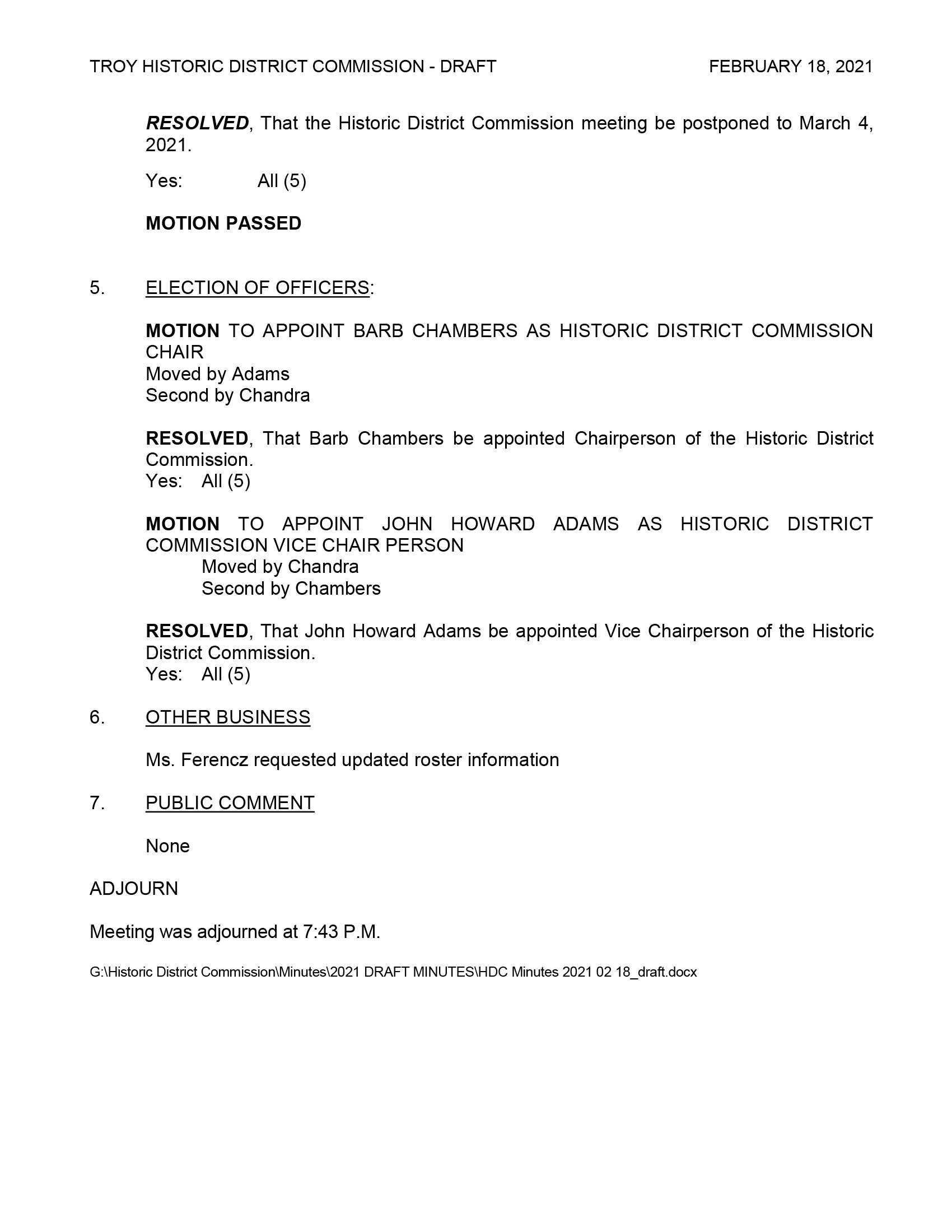 TROY HISTORIC DISTRICT COMMISSION - DRAFT FEBRUARY 18, 2021

RESOLVED, That the Historic District Commission meeting be postponed to March 4, 2021.

Yes: All (5)

MOTION PASSED

5. ELECTION OF OFFICERS:

MOTION TO APPOINT BARB CHAMBERS AS HISTORIC DISTRICT COMMISSION CHAIR
Moved by Adams
Second by Chandra

RESOLVED, That Barb Chambers be appointed Chairperson of the Historic District Commission.
Yes: All (5)

MOTION TO APPOINT JOHN HOWARD ADAMS AS HISTORIC DISTRICT COMMISSION VICE CHAIR PERSON
Moved by Chandra
Second by Chambers

RESOLVED, That John Howard Adams be appointed Vice Chairperson of the Historic District Commission.
Yes: All (5)

6. OTHER BUSINESS

Ms. Ferencz requested updated roster information

7. PUBLIC COMMENT

None

ADJOURN

Meeting was adjourned at 7:43 P.M.

G:\Historic District Commission\Minutes\2021 DRAFT MINUTES\HDC Minutes 2021 02 18_draft.docx